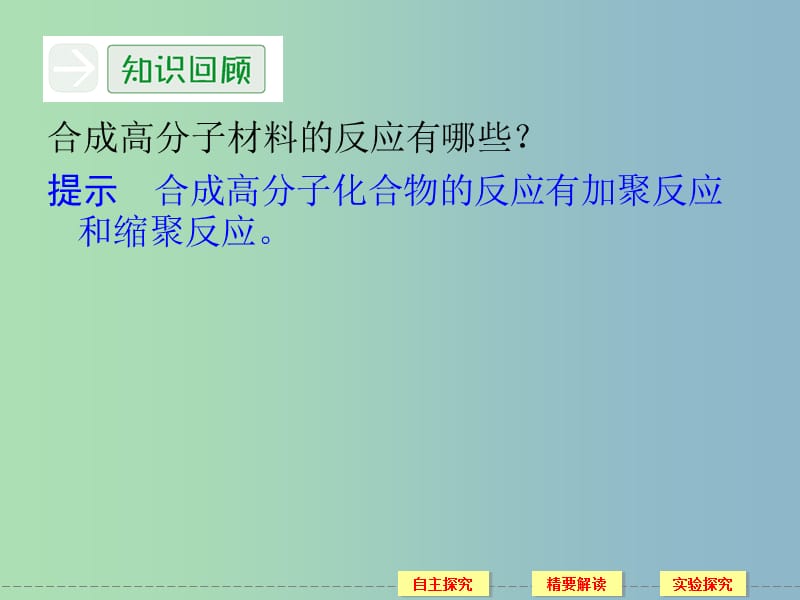 知识回顾

合成高分子材料的反应有哪些？

提示　合成高分子化合物的反应有加聚反应和缩聚反应。

自主探究　精要解读　实验探究